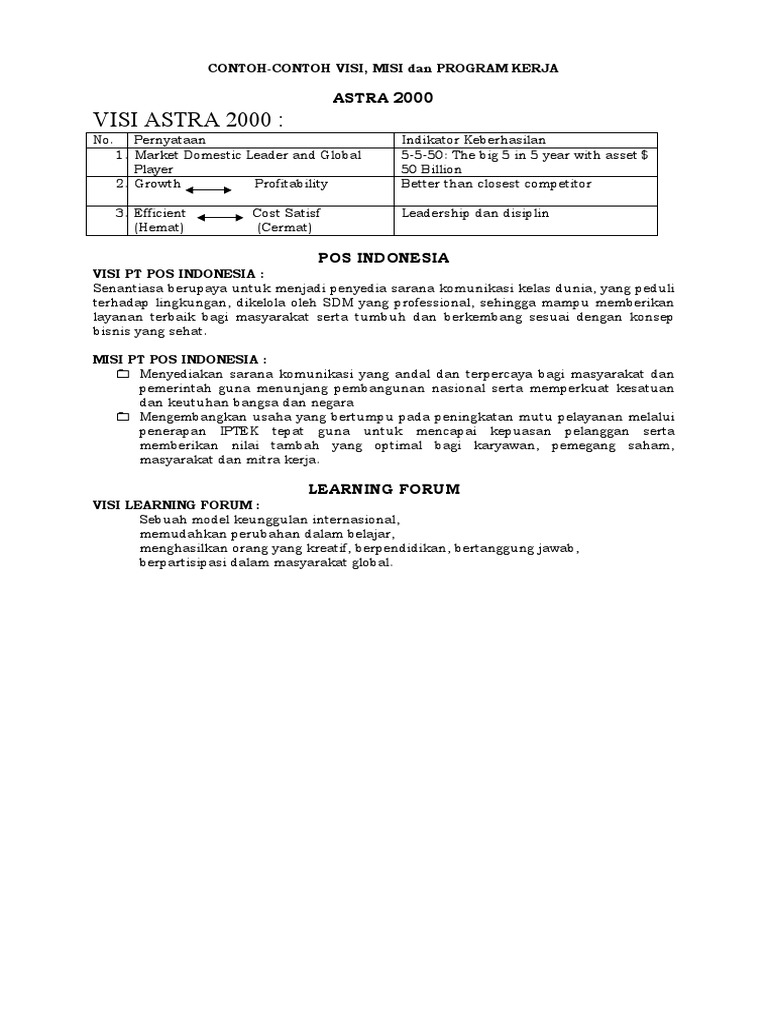 CONTOH-CONTOH VISI, MISI dan PROGRAM KERJA

ASTRA 2000

VISI ASTRA 2000 :

| No. | Pernyataan | Indikator Keberhasilan |
|---|---|---|
| 1 | Market Domestic Leader and Global Player | 5-5-50: The big 5 in 5 year with asset $ 50 Billion |
| 2 | Growth ⟷ Profitability | Better than closest competitor |
| 3 | Efficient ⟷ Cost Satisf (Hemat) (Cermat) | Leadership dan disiplin |

POS INDONESIA

VISI PT POS INDONESIA :
Senantiasa berupaya untuk menjadi penyedia sarana komunikasi kelas dunia, yang peduli terhadap lingkungan, dikelola oleh SDM yang professional, sehingga mampu memberikan layanan terbaik bagi masyarakat serta tumbuh dan berkembang sesuai dengan konsep bisnis yang sehat.

MISI PT POS INDONESIA :
Menyediakan sarana komunikasi yang andal dan terpercaya bagi masyarakat dan pemerintah guna menunjang pembangunan nasional serta memperkuat kesatuan dan keutuhan bangsa dan negara
Mengembangkan usaha yang bertumpu pada peningkatan mutu pelayanan melalui penerapan IPTEK tepat guna untuk mencapai kepuasan pelanggan serta memberikan nilai tambah yang optimal bagi karyawan, pemegang saham, masyarakat dan mitra kerja.

LEARNING FORUM

VISI LEARNING FORUM :
Sebuah model keunggulan internasional,
memudahkan perubahan dalam belajar,
menghasilkan orang yang kreatif, berpendidikan, bertanggung jawab,
berpartisipasi dalam masyarakat global.